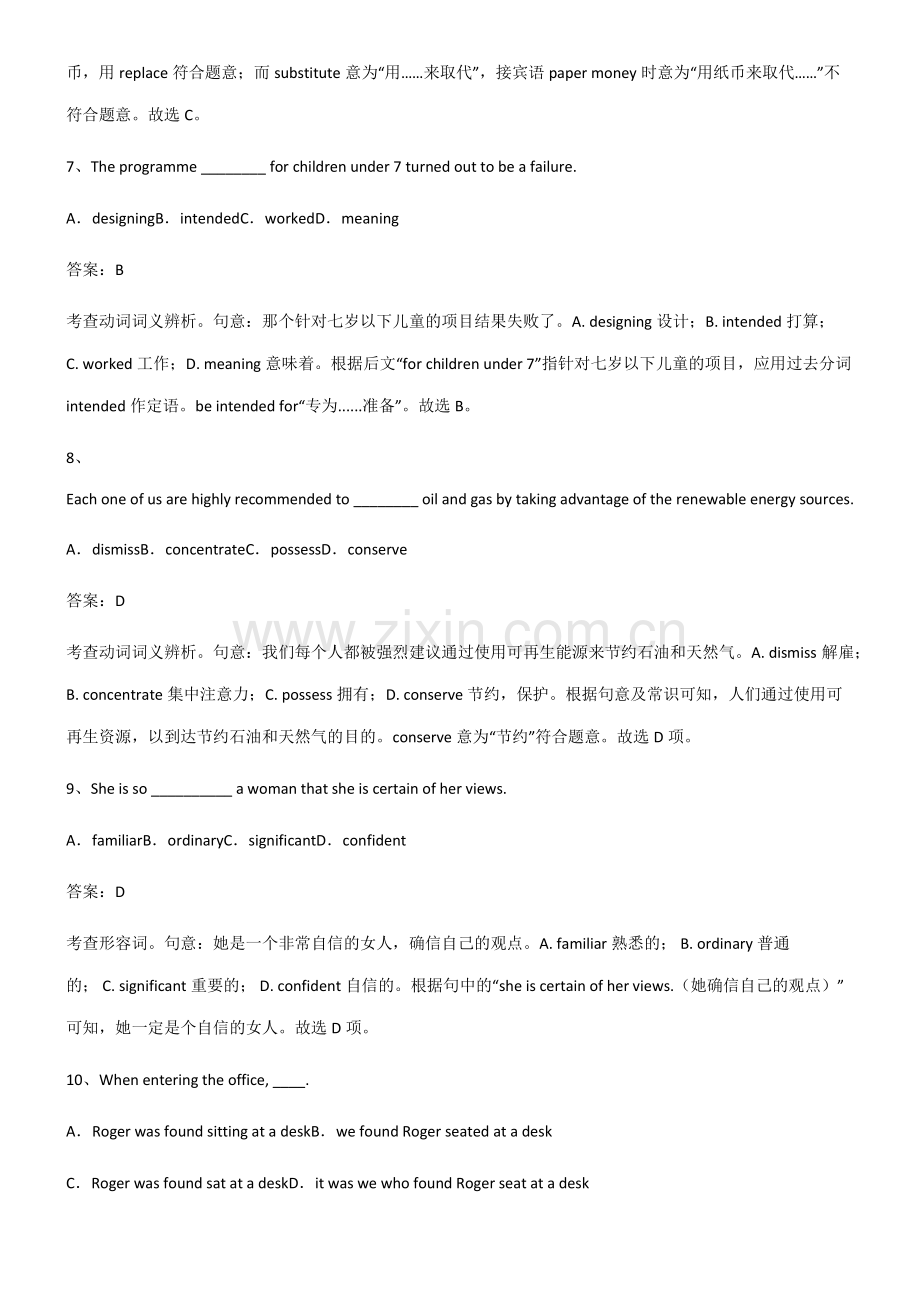 币，用replace符合题意；而substitute意为“用……来取代”，接宾语paper money时意为“用纸币来取代……”不符合题意。故选C。

7、The programme ____ for children under 7 turned out to be a failure.

A．designingB．intendedC．workedD．meaning

答案：B

考查动词词义辨析。句意：那个针对七岁以下儿童的项目结果失败了。A. designing设计；B. intended打算；C. worked工作；D. meaning意味着。根据后文“for children under 7”指针对七岁以下儿童的项目，应用过去分词intended作定语。be intended for“专为......准备”。故选B。

8、

Each one of us are highly recommended to ____ oil and gas by taking advantage of the renewable energy sources.

A．dismissB．concentrateC．possessD．conserve

答案：D

考查动词词义辨析。句意：我们每个人都被强烈建议通过使用可再生能源来节约石油和天然气。A. dismiss解雇；B. concentrate集中注意力；C. possess拥有；D. conserve节约，保护。根据句意及常识可知，人们通过使用可再生资源，以到达节约石油和天然气的目的。conserve意为“节约”符合题意。故选D项。

9、She is so ____ a woman that she is certain of her views.

A．familiarB．ordinaryC．significantD．confident

答案：D

考查形容词。句意：她是一个非常自信的女人，确信自己的观点。A. familiar熟悉的； B. ordinary普通的； C. significant重要的； D. confident自信的。根据句中的“she is certain of her views.（她确信自己的观点）”可知，她一定是个自信的女人。故选D项。

10、When entering the office, ____.

A．Roger was found sitting at a deskB．we found Roger seated at a desk

C．Roger was found sat at a deskD．it was we who found Roger seat at a desk

www.zixin.com.cn